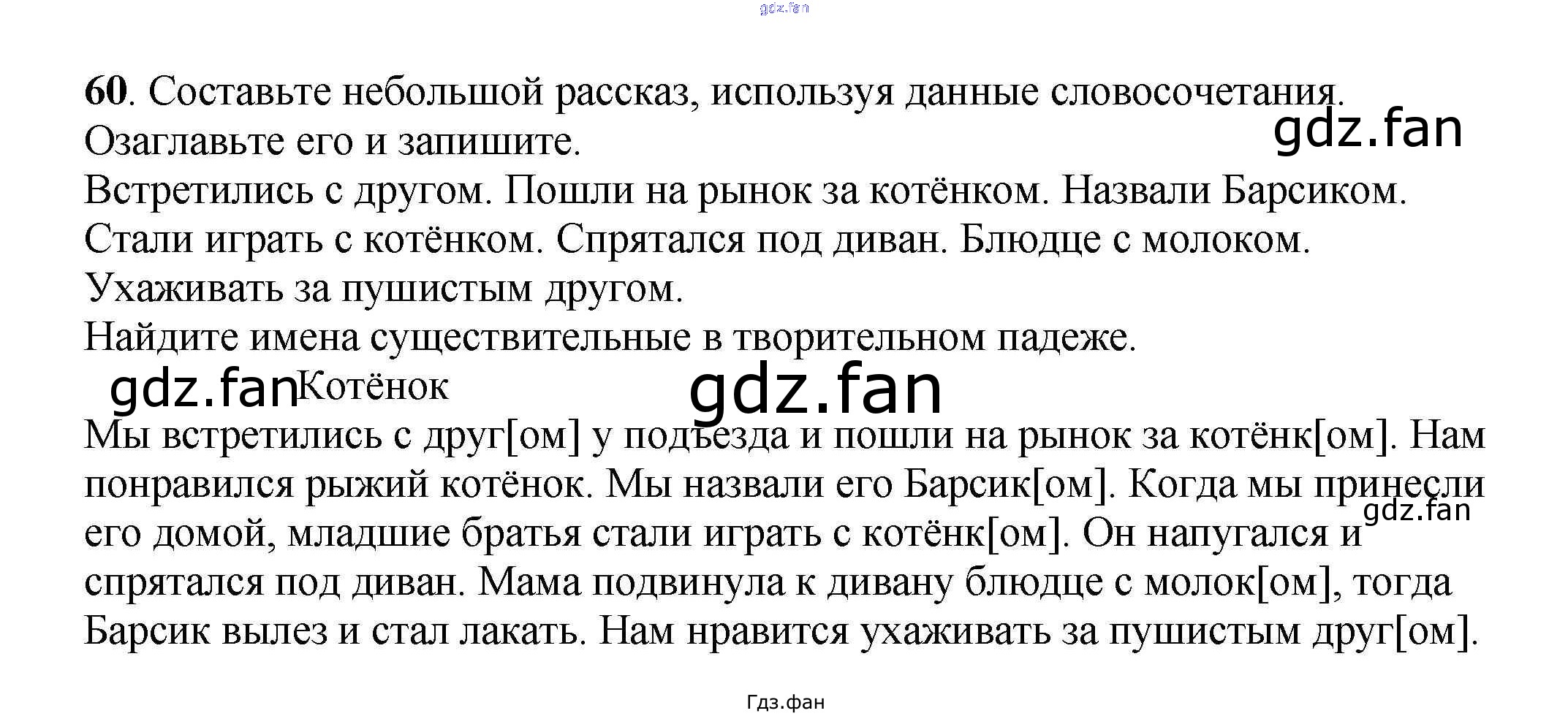 60. Составьте небольшой рассказ, используя данные словосочетания. Озаглавьте его и запишите.

Встретились с другом. Пошли на рынок за котёнком. Назвали Барсиком. Стали играть с котёнком. Спрятался под диван. Блюдце с молоком. Ухаживать за пушистым другом.

Найдите имена существительные в творительном падеже.

Котёнок

Мы встретились с друг[ом] у подъезда и пошли на рынок за котёнк[ом]. Нам понравился рыжий котёнок. Мы назвали его Барсик[ом]. Когда мы принесли его домой, младшие братья стали играть с котёнк[ом]. Он напугался и спрятался под диван. Мама подвинула к дивану блюдце с молок[ом], тогда Барсик вылез и стал лакать. Нам нравится ухаживать за пушистым друг[ом].

Гдз.фан

gdz.fan